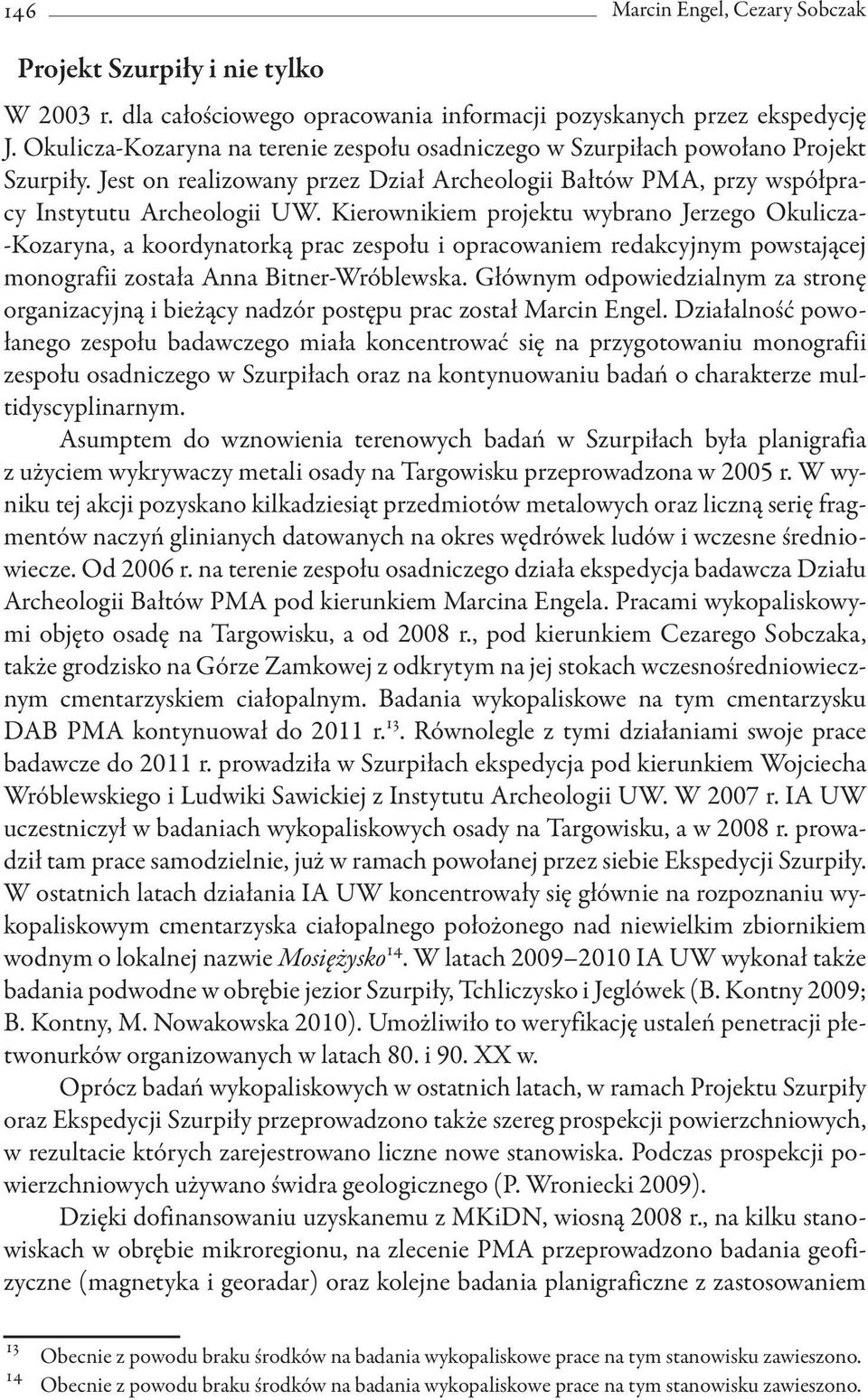 146 Marcin Engel, Cezary Sobczak

Projekt Szurpiły i nie tylko

W 2003 r. dla całościowego opracowania informacji pozyskanych przez ekspedycję J. Okulicza-Kozaryna na terenie zespołu osadniczego w Szurpiłach powołano Projekt Szurpiły. Jest on realizowany przez Dział Archeologii Bałtów PMA, przy współpracy Instytutu Archeologii UW. Kierownikiem projektu wybrano Jerzego Okulicza-Kozaryna, a koordynatorką prac zespołu i opracowaniem redakcyjnym powstającej monografii została Anna Bitner-Wróblewska. Głównym odpowiedzialnym za stronę organizacyjną i bieżący nadzór postępu prac został Marcin Engel. Działalność powołanego zespołu badawczego miała koncentrować się na przygotowaniu monografii zespołu osadniczego w Szurpiłach oraz na kontynuowaniu badań o charakterze multidyscyplinarnym.

Asumptem do wznowienia terenowych badań w Szurpiłach była planigrafia z użyciem wykrywaczy metali osady na Targowisku przeprowadzona w 2005 r. W wyniku tej akcji pozyskano kilkadziesiąt przedmiotów metalowych oraz liczną serię fragmentów naczyń glinianych datowanych na okres wędrówek ludów i wczesne średniowiecze. Od 2006 r. na terenie zespołu osadniczego działa ekspedycja badawcza Działu Archeologii Bałtów PMA pod kierunkiem Marcina Engela. Pracami wykopaliskowymi objęto osadę na Targowisku, a od 2008 r., pod kierunkiem Cezarego Sobczaka, także grodzisko na Górze Zamkowej z odkrytym na jej stokach wczesnośredniowiecznym cmentarzyskiem ciałopalnym. Badania wykopaliskowe na tym cmentarzysku DAB PMA kontynuował do 2011 r.$^{13}$. Równolegle z tymi działaniami swoje prace badawcze do 2011 r. prowadziła w Szurpiłach ekspedycja pod kierunkiem Wojciecha Wróblewskiego i Ludwiki Sawickiej z Instytutu Archeologii UW. W 2007 r. IA UW uczestniczył w badaniach wykopaliskowych osady na Targowisku, a w 2008 r. prowadził tam prace samodzielnie, już w ramach powołanej przez siebie Ekspedycji Szurpiły. W ostatnich latach działania IA UW koncentrowały się głównie na rozpoznaniu wykopaliskowym cmentarzyska ciałopalnego położonego nad niewielkim zbiornikiem wodnym o lokalnej nazwie Mosiężysko$^{14}$. W latach 2009–2010 IA UW wykonał także badania podwodne w obrębie jezior Szurpiły, Tchliczysko i Jeglówek (B. Kontny 2009; B. Kontny, M. Nowakowska 2010). Umożliwiło to weryfikację ustaleń penetracji płetwonurków organizowanych w latach 80. i 90. XX w.

Oprócz badań wykopaliskowych w ostatnich latach, w ramach Projektu Szurpiły oraz Ekspedycji Szurpiły przeprowadzono także szereg prospekcji powierzchniowych, w rezultacie których zarejestrowano liczne nowe stanowiska. Podczas prospekcji powierzchniowych używano świdra geologicznego (P. Wroniecki 2009).

Dzięki dofinansowaniu uzyskanemu z MKiDN, wiosną 2008 r., na kilku stanowiskach w obrębie mikroregionu, na zlecenie PMA przeprowadzono badania geofizyczne (magnetyka i georadar) oraz kolejne badania planigraficzne z zastosowaniem

13 Obecnie z powodu braku środków na badania wykopaliskowe prace na tym stanowisku zawieszono.
14 Obecnie z powodu braku środków na badania wykopaliskowe prace na tym stanowisku zawieszono.